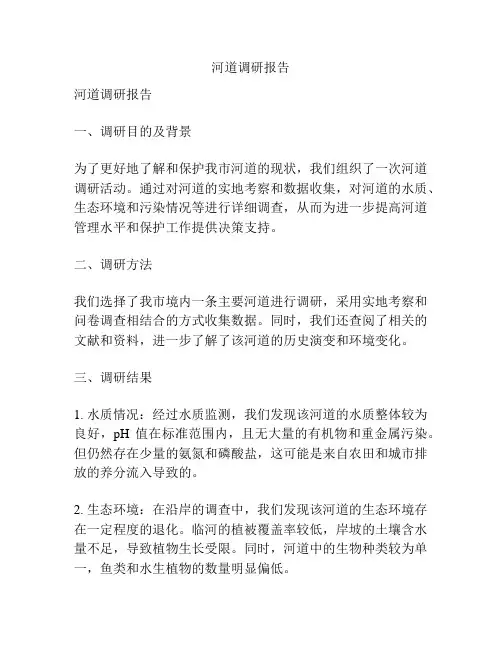 河道调研报告

河道调研报告

一、调研目的及背景

为了更好地了解和保护我市河道的现状，我们组织了一次河道调研活动。通过对河道的实地考察和数据收集，对河道的水质、生态环境和污染情况等进行详细调查，从而为进一步提高河道管理水平和保护工作提供决策支持。

二、调研方法

我们选择了我市境内一条主要河道进行调研，采用实地考察和问卷调查相结合的方式收集数据。同时，我们还查阅了相关的文献和资料，进一步了解了该河道的历史演变和环境变化。

三、调研结果

1. 水质情况：经过水质监测，我们发现该河道的水质整体较为良好，pH 值在标准范围内，且无大量的有机物和重金属污染。但仍然存在少量的氨氮和磷酸盐，这可能是来自农田和城市排放的养分流入导致的。

2. 生态环境：在沿岸的调查中，我们发现该河道的生态环境存在一定程度的退化。临河的植被覆盖率较低，岸坡的土壤含水量不足，导致植物生长受限。同时，河道中的生物种类较为单一，鱼类和水生植物的数量明显偏低。